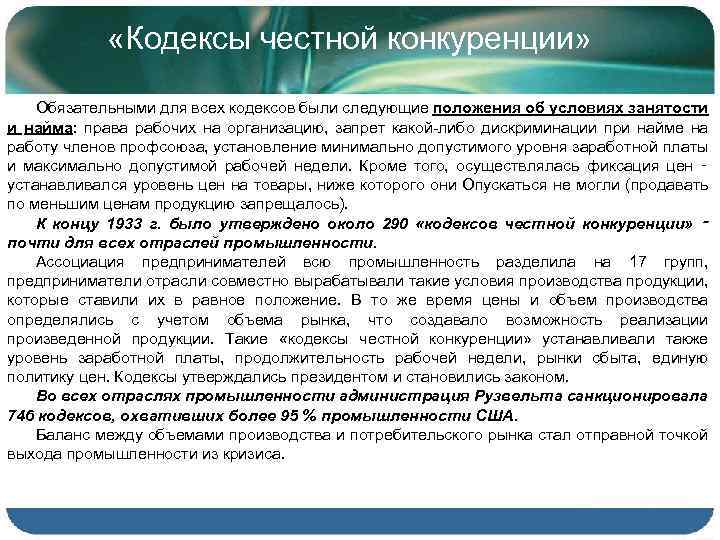 «Кодексы честной конкуренции»

Обязательными для всех кодексов были следующие положения об условиях занятости и найма: права рабочих на организацию, запрет какой-либо дискриминации при найме на работу членов профсоюза, установление минимально допустимого уровня заработной платы и максимально допустимой рабочей недели. Кроме того, осуществлялась фиксация цен - устанавливался уровень цен на товары, ниже которого они Опускаться не могли (продавать по меньшим ценам продукцию запрещалось).

К концу 1933 г. было утверждено около 290 «кодексов честной конкуренции» - почти для всех отраслей промышленности.

Ассоциация предпринимателей всю промышленность разделила на 17 групп, предприниматели отрасли совместно вырабатывали такие условия производства продукции, которые ставили их в равное положение. В то же время цены и объем производства определялись с учетом объема рынка, что создавало возможность реализации произведенной продукции. Такие «кодексы честной конкуренции» устанавливали также уровень заработной платы, продолжительность рабочей недели, рынки сбыта, единую политику цен. Кодексы утверждались президентом и становились законом.

Во всех отраслях промышленности администрация Рузвельта санкционировала 746 кодексов, охвативших более 95 % промышленности США.

Баланс между объемами производства и потребительского рынка стал отправной точкой выхода промышленности из кризиса.